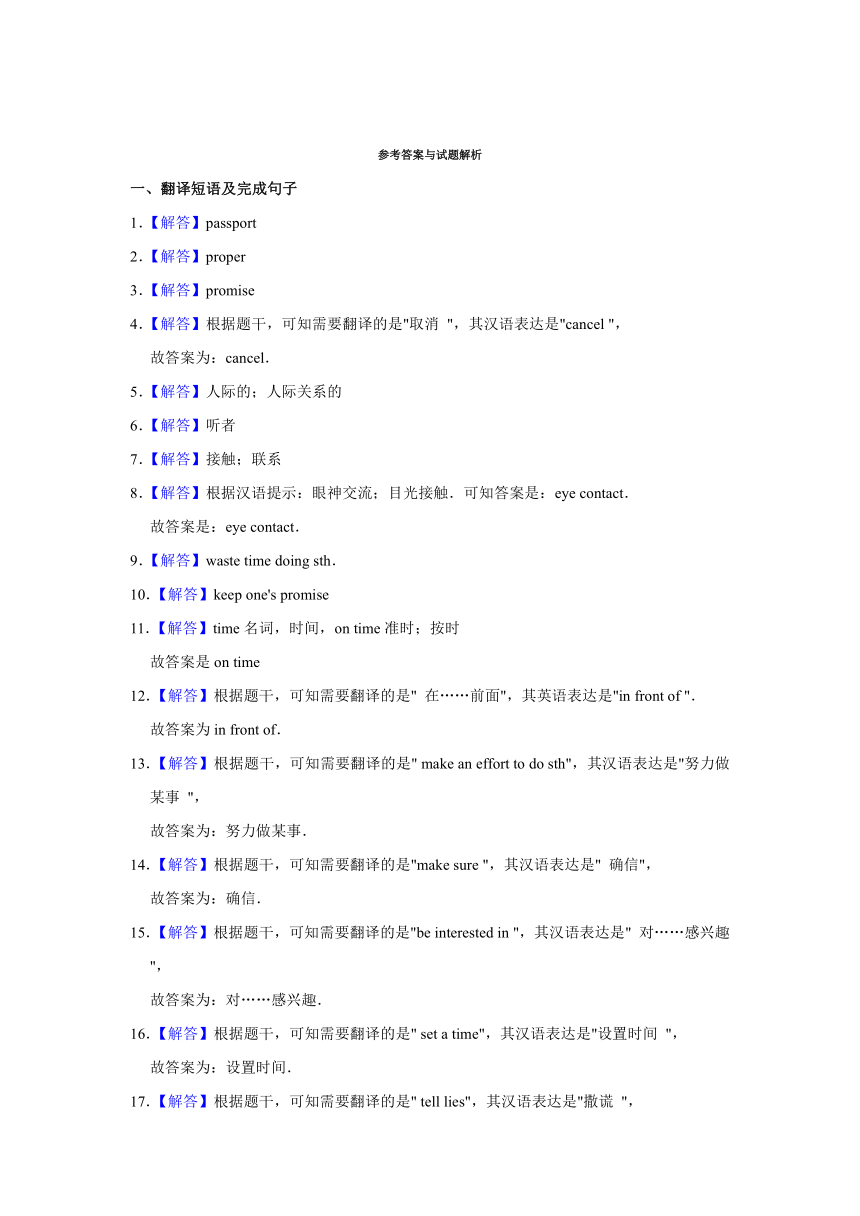 参考答案与试题解析

一、翻译短语及完成句子

1.【解答】passport

2.【解答】proper

3.【解答】promise

4.【解答】根据题干，可知需要翻译的是"取消 "，其汉语表达是"cancel "，

故答案为：cancel．

5.【解答】人际的；人际关系的

6.【解答】听者

7.【解答】接触；联系

8.【解答】根据汉语提示：眼神交流；目光接触．可知答案是：eye contact．

故答案是：eye contact．

9.【解答】waste time doing sth．

10.【解答】keep one's promise

11.【解答】time 名词，时间，on time 准时；按时

故答案是 on time

12.【解答】根据题干，可知需要翻译的是" 在……前面"，其英语表达是"in front of ".

故答案为 in front of．

13.【解答】根据题干，可知需要翻译的是" make an effort to do sth"，其汉语表达是"努力做某事 "，

故答案为：努力做某事．

14.【解答】根据题干，可知需要翻译的是"make sure "，其汉语表达是" 确信"，

故答案为：确信．

15.【解答】根据题干，可知需要翻译的是"be interested in "，其汉语表达是" 对……感兴趣 "，

故答案为：对……感兴趣．

16.【解答】根据题干，可知需要翻译的是" set a time"，其汉语表达是"设置时间 "，

故答案为：设置时间．

17.【解答】根据题干，可知需要翻译的是" tell lies"，其汉语表达是"撒谎 "，